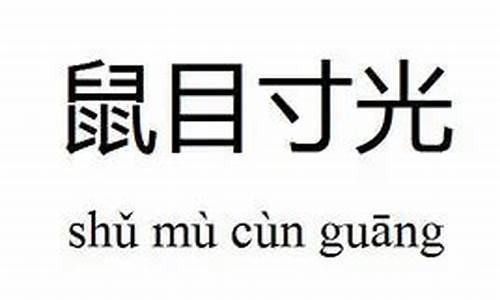 鼠目寸光

shǔ mù cùn guāng